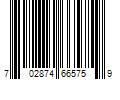 7 02874 66575 9